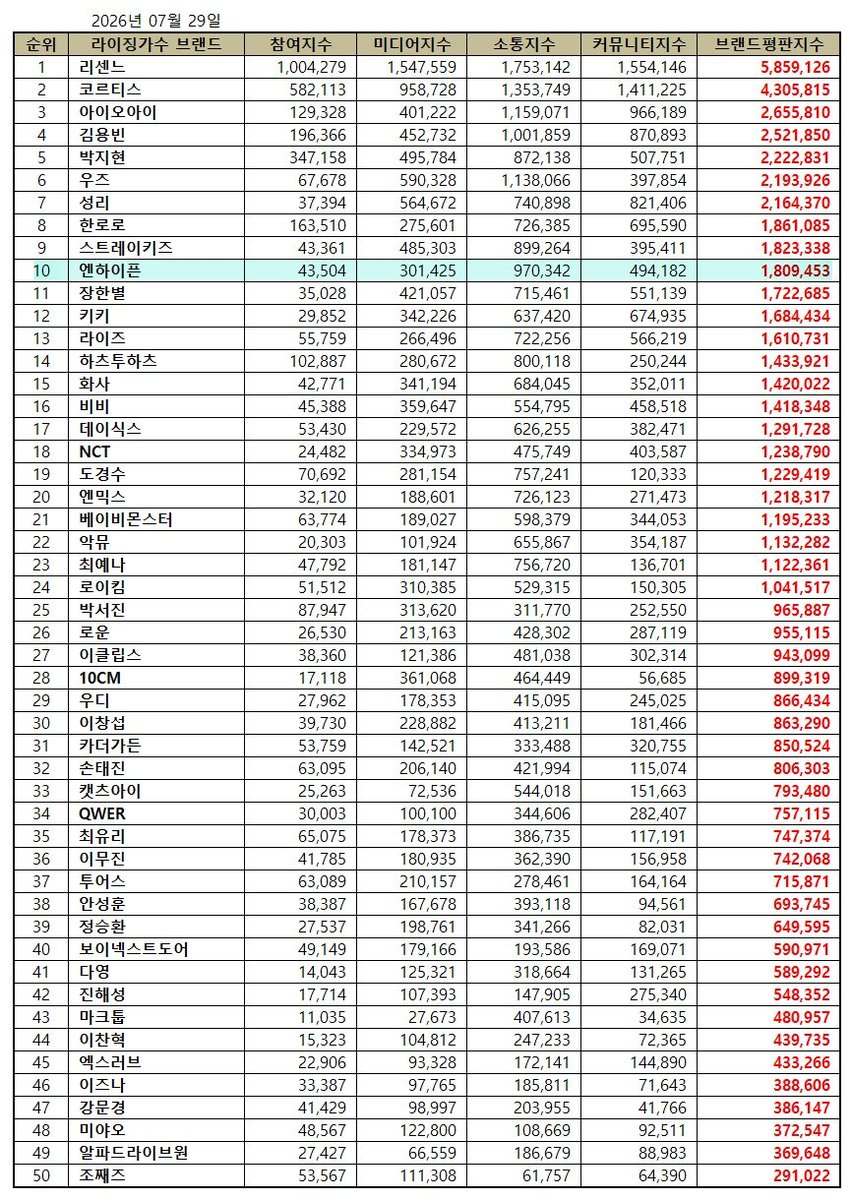 2026년 07월 29일

| 순위 | 라이징가수 브랜드 | 참여지수 | 미디어지수 | 소통지수 | 커뮤니티지수 | 브랜드평판지수 |
|---|---|---|---|---|---|---|
| 1 | 리센느 | 1,004,279 | 1,547,559 | 1,753,142 | 1,554,146 | 5,859,126 |
| 2 | 코르티스 | 582,113 | 958,728 | 1,353,749 | 1,411,225 | 4,305,815 |
| 3 | 아이오아이 | 129,328 | 401,222 | 1,159,071 | 966,189 | 2,655,810 |
| 4 | 김용빈 | 196,366 | 452,732 | 1,001,859 | 870,893 | 2,521,850 |
| 5 | 박지현 | 347,158 | 495,784 | 872,138 | 507,751 | 2,222,831 |
| 6 | 우즈 | 67,678 | 590,328 | 1,138,066 | 397,854 | 2,193,926 |
| 7 | 성리 | 37,394 | 564,672 | 740,898 | 821,406 | 2,164,370 |
| 8 | 한로로 | 163,510 | 275,601 | 726,385 | 695,590 | 1,861,085 |
| 9 | 스트레이키즈 | 43,361 | 485,303 | 899,264 | 395,411 | 1,823,338 |
| 10 | 엔하이픈 | 43,504 | 301,425 | 970,342 | 494,182 | 1,809,453 |
| 11 | 장한별 | 35,028 | 421,057 | 715,461 | 551,139 | 1,722,685 |
| 12 | 키키 | 29,852 | 342,226 | 637,420 | 674,935 | 1,684,434 |
| 13 | 라이즈 | 55,759 | 266,496 | 722,256 | 566,219 | 1,610,731 |
| 14 | 하츠투하츠 | 102,887 | 280,672 | 800,118 | 250,244 | 1,433,921 |
| 15 | 화사 | 42,771 | 341,194 | 684,045 | 352,011 | 1,420,022 |
| 16 | 비비 | 45,388 | 359,647 | 554,795 | 458,518 | 1,418,348 |
| 17 | 데이식스 | 53,430 | 229,572 | 626,255 | 382,471 | 1,291,728 |
| 18 | NCT | 24,482 | 334,973 | 475,749 | 403,587 | 1,238,790 |
| 19 | 도경수 | 70,692 | 281,154 | 757,241 | 120,333 | 1,229,419 |
| 20 | 엔믹스 | 32,120 | 188,601 | 726,123 | 271,473 | 1,218,317 |
| 21 | 베이비몬스터 | 63,774 | 189,027 | 598,379 | 344,053 | 1,195,233 |
| 22 | 악뮤 | 20,303 | 101,924 | 655,867 | 354,187 | 1,132,282 |
| 23 | 최예나 | 47,792 | 181,147 | 756,720 | 136,701 | 1,122,361 |
| 24 | 로이킴 | 51,512 | 310,385 | 529,315 | 150,305 | 1,041,517 |
| 25 | 박서진 | 87,947 | 313,620 | 311,770 | 252,550 | 965,887 |
| 26 | 로운 | 26,530 | 213,163 | 428,302 | 287,119 | 955,115 |
| 27 | 이클립스 | 38,360 | 121,386 | 481,038 | 302,314 | 943,099 |
| 28 | 10CM | 17,118 | 361,068 | 464,449 | 56,685 | 899,319 |
| 29 | 우디 | 27,962 | 178,353 | 415,095 | 245,025 | 866,434 |
| 30 | 이창섭 | 39,730 | 228,882 | 413,211 | 181,466 | 863,290 |
| 31 | 카더가든 | 53,759 | 142,521 | 333,488 | 320,755 | 850,524 |
| 32 | 손태진 | 63,095 | 206,140 | 421,994 | 115,074 | 806,303 |
| 33 | 캣츠아이 | 25,263 | 72,536 | 544,018 | 151,663 | 793,480 |
| 34 | QWER | 30,003 | 100,100 | 344,606 | 282,407 | 757,115 |
| 35 | 최유리 | 65,075 | 178,373 | 386,735 | 117,191 | 747,374 |
| 36 | 이무진 | 41,785 | 180,935 | 362,390 | 156,958 | 742,068 |
| 37 | 투어스 | 63,089 | 210,157 | 278,461 | 164,164 | 715,871 |
| 38 | 안성훈 | 38,387 | 167,678 | 393,118 | 94,561 | 693,745 |
| 39 | 정승환 | 27,537 | 198,761 | 341,266 | 82,031 | 649,595 |
| 40 | 보이넥스트도어 | 49,149 | 179,166 | 193,586 | 169,071 | 590,971 |
| 41 | 다영 | 14,043 | 125,321 | 318,664 | 131,265 | 589,292 |
| 42 | 진해성 | 17,714 | 107,393 | 147,905 | 275,340 | 548,352 |
| 43 | 마크툽 | 11,035 | 27,673 | 407,613 | 34,635 | 480,957 |
| 44 | 이찬혁 | 15,323 | 104,812 | 247,233 | 72,365 | 439,735 |
| 45 | 엑스러브 | 22,906 | 93,328 | 172,141 | 144,890 | 433,266 |
| 46 | 이즈나 | 33,387 | 97,765 | 185,811 | 71,643 | 388,606 |
| 47 | 강문경 | 41,429 | 98,997 | 203,955 | 41,766 | 386,147 |
| 48 | 미야오 | 48,567 | 122,800 | 108,669 | 92,511 | 372,547 |
| 49 | 알파드라이브원 | 27,427 | 66,559 | 186,679 | 88,983 | 369,648 |
| 50 | 조째즈 | 53,567 | 111,308 | 61,757 | 64,390 | 291,022 |